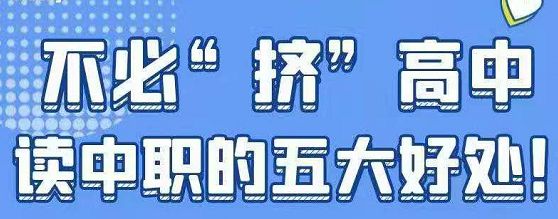 不必“挤”高中
读中职的五大好处！